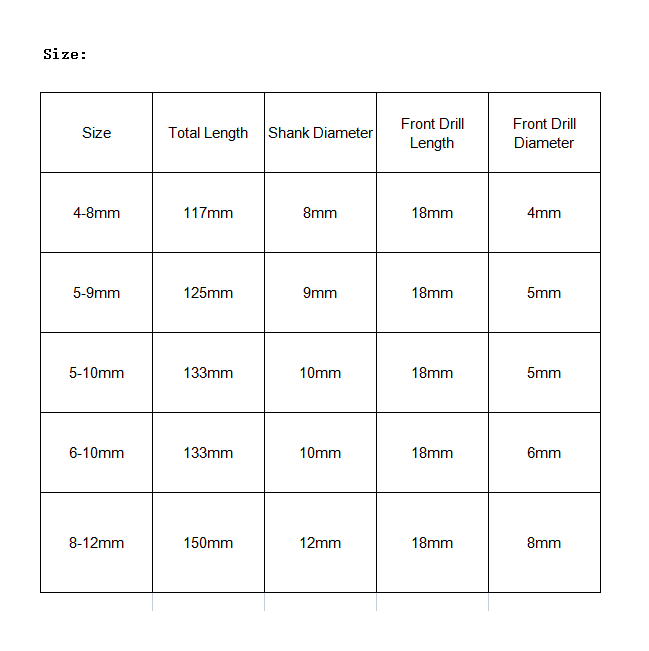 Size:

| Size | Total Length | Shank Diameter | Front Drill Length | Front Drill Diameter |
|---|---|---|---|---|
| 4-8mm | 117mm | 8mm | 18mm | 4mm |
| 5-9mm | 125mm | 9mm | 18mm | 5mm |
| 5-10mm | 133mm | 10mm | 18mm | 5mm |
| 6-10mm | 133mm | 10mm | 18mm | 6mm |
| 8-12mm | 150mm | 12mm | 18mm | 8mm |